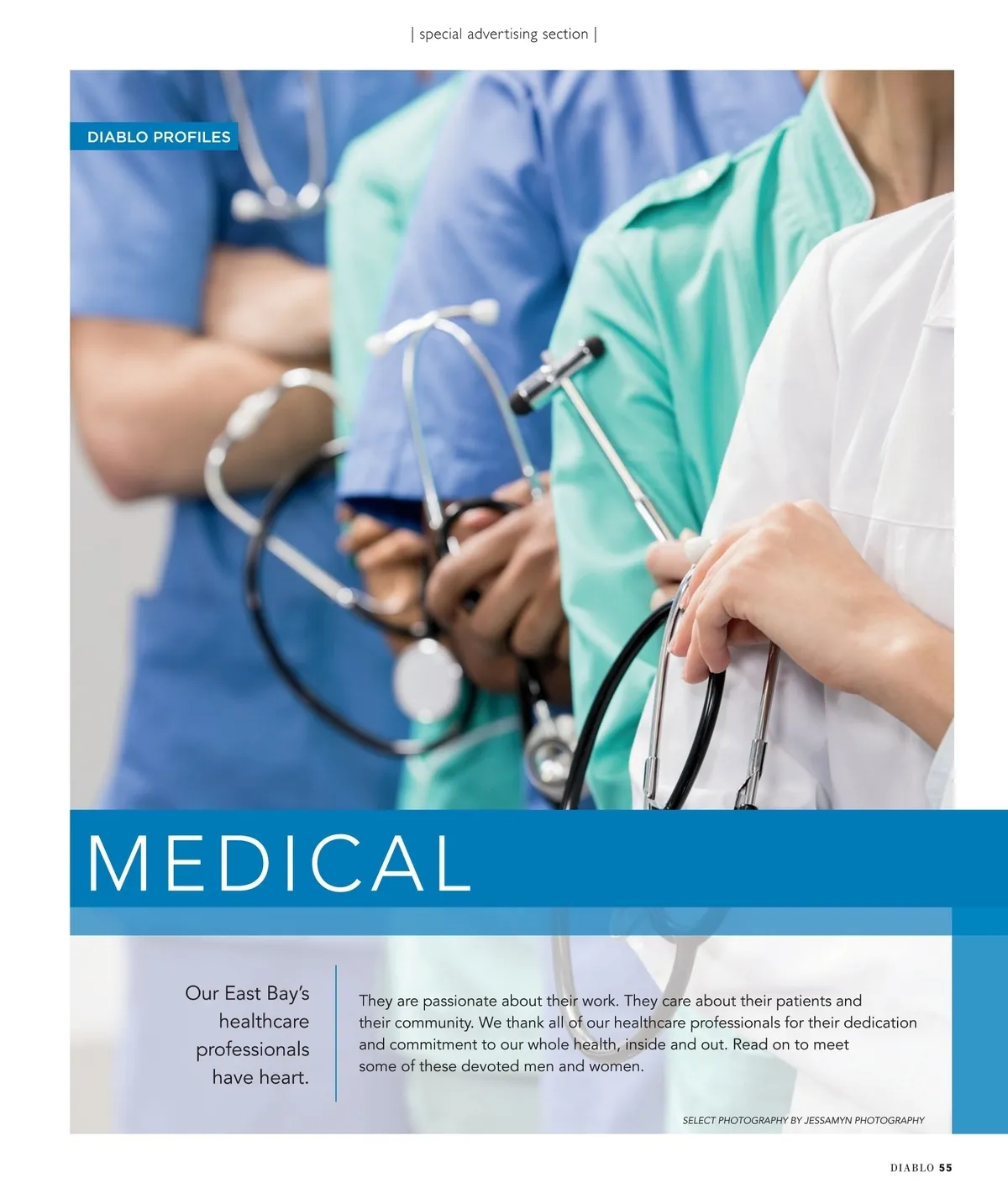 | special advertising section |

DIABLO PROFILES

MEDICAL

Our East Bay's healthcare professionals have heart.

They are passionate about their work. They care about their patients and their community. We thank all of our healthcare professionals for their dedication and commitment to our whole health, inside and out. Read on to meet some of these devoted men and women.

SELECT PHOTOGRAPHY BY JESSAMYN PHOTOGRAPHY

DIABLO 55